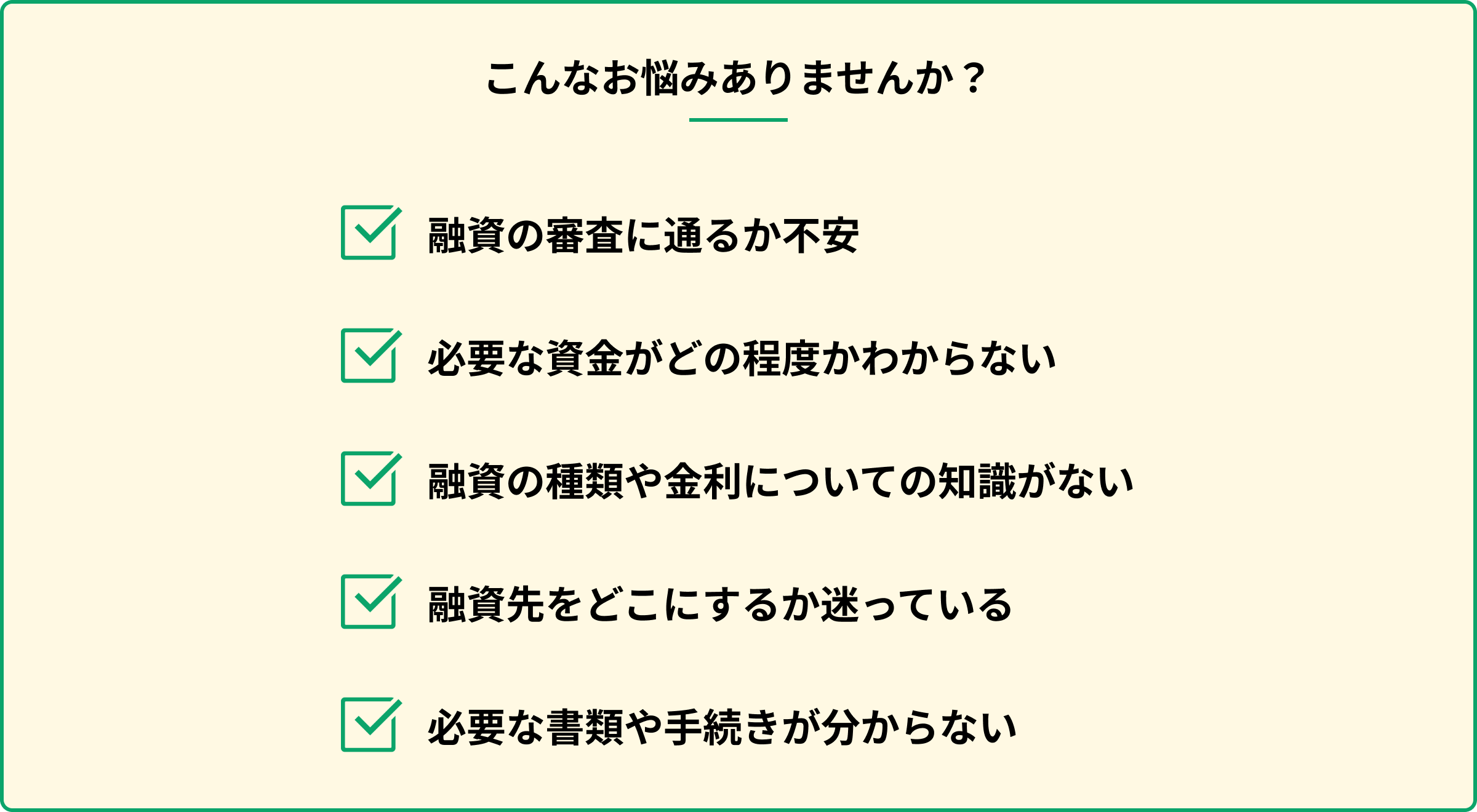 こんなお悩みありませんか？

融資の審査に通るか不安

必要な資金がどの程度かわからない

融資の種類や金利についての知識がない

融資先をどこにするか迷っている

必要な書類や手続きが分からない